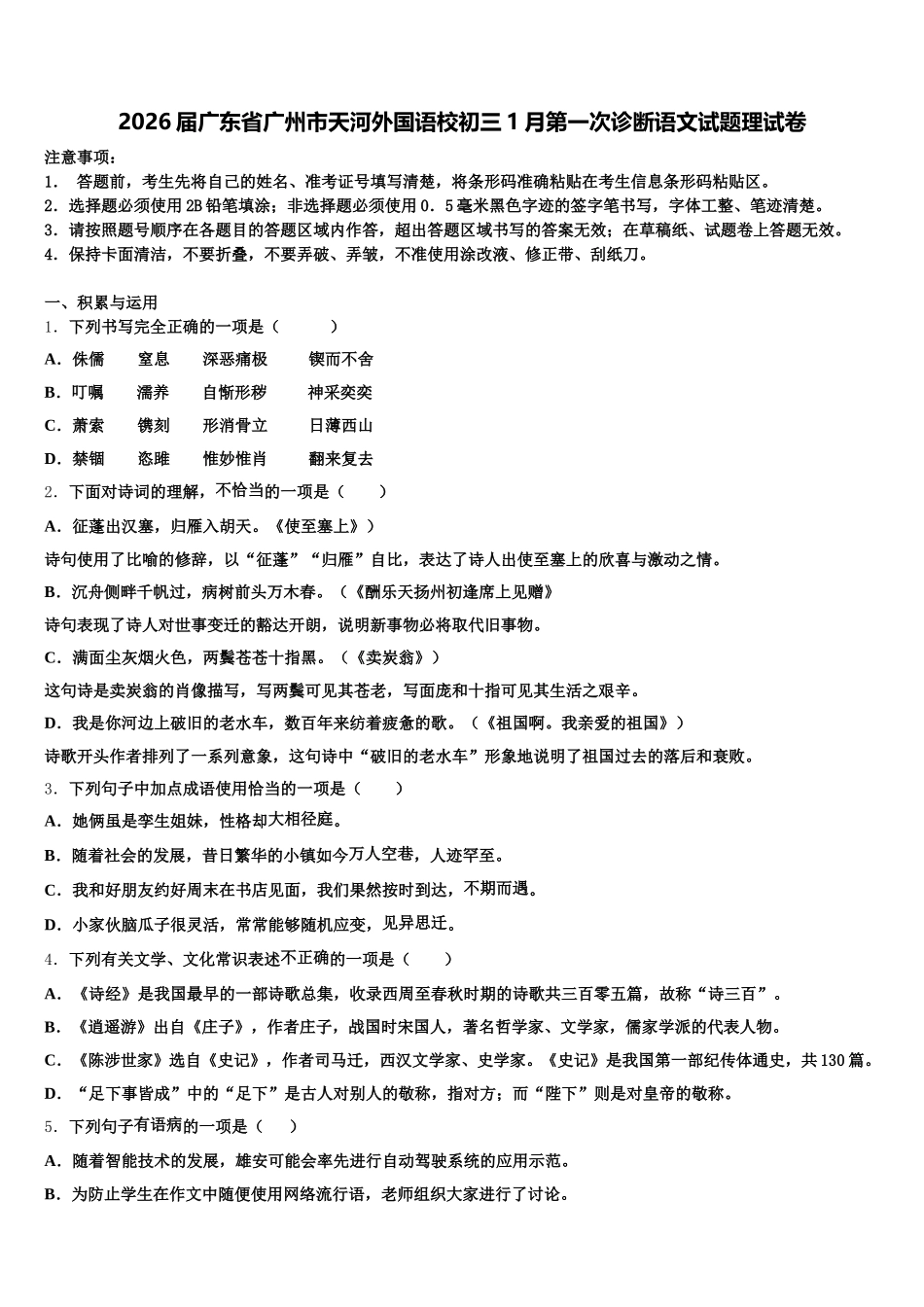 2026届广东省广州市天河外国语校初三1月第一次诊断语文试题理试卷

注意事项：
1． 答题前，考生先将自己的姓名、准考证号填写清楚，将条形码准确粘贴在考生信息条形码粘贴区。
2．选择题必须使用2B铅笔填涂；非选择题必须使用0．5毫米黑色字迹的签字笔书写，字体工整、笔迹清楚。
3．请按照题号顺序在各题目的答题区域内作答，超出答题区域书写的答案无效；在草稿纸、试题卷上答题无效。
4．保持卡面清洁，不要折叠，不要弄破、弄皱，不准使用涂改液、修正带、刮纸刀。

一、积累与运用
1．下列书写完全正确的一项是（　　）
A．侏儒　　窒息　　深恶痛极　　锲而不舍
B．叮嘱　　濡养　　自惭形秽　　神采奕奕
C．萧索　　镌刻　　形消骨立　　日薄西山
D．禁锢　　恣睢　　惟妙惟肖　　翻来复去
2．下面对诗词的理解，不恰当的一项是（　　）
A．征蓬出汉塞，归雁入胡天。《使至塞上》）
诗句使用了比喻的修辞，以“征蓬”“归雁”自比，表达了诗人出使至塞上的欣喜与激动之情。
B．沉舟侧畔千帆过，病树前头万木春。（《酬乐天扬州初逢席上见赠》
诗句表现了诗人对世事变迁的豁达开朗，说明新事物必将取代旧事物。
C．满面尘灰烟火色，两鬓苍苍十指黑。（《卖炭翁》）
这句诗是卖炭翁的肖像描写，写两鬓可见其苍老，写面庞和十指可见其生活之艰辛。
D．我是你河边上破旧的老水车，数百年来纺着疲惫的歌。（《祖国啊。我亲爱的祖国》）
诗歌开头作者排列了一系列意象，这句诗中“破旧的老水车”形象地说明了祖国过去的落后和衰败。
3．下列句子中加点成语使用恰当的一项是（　　）
A．她俩虽是孪生姐妹，性格却大相径庭。
B．随着社会的发展，昔日繁华的小镇如今万人空巷，人迹罕至。
C．我和好朋友约好周末在书店见面，我们果然按时到达，不期而遇。
D．小家伙脑瓜子很灵活，常常能够随机应变，见异思迁。
4．下列有关文学、文化常识表述不正确的一项是（　　）
A．《诗经》是我国最早的一部诗歌总集，收录西周至春秋时期的诗歌共三百零五篇，故称“诗三百”。
B．《逍遥游》出自《庄子》，作者庄子，战国时宋国人，著名哲学家、文学家，儒家学派的代表人物。
C．《陈涉世家》选自《史记》，作者司马迁，西汉文学家、史学家。《史记》是我国第一部纪传体通史，共130篇。
D．“足下事皆成”中的“足下”是古人对别人的敬称，指对方；而“陛下”则是对皇帝的敬称。
5．下列句子有语病的一项是（　　）
A．随着智能技术的发展，雄安可能会率先进行自动驾驶系统的应用示范。
B．为防止学生在作文中随便使用网络流行语，老师组织大家进行了讨论。